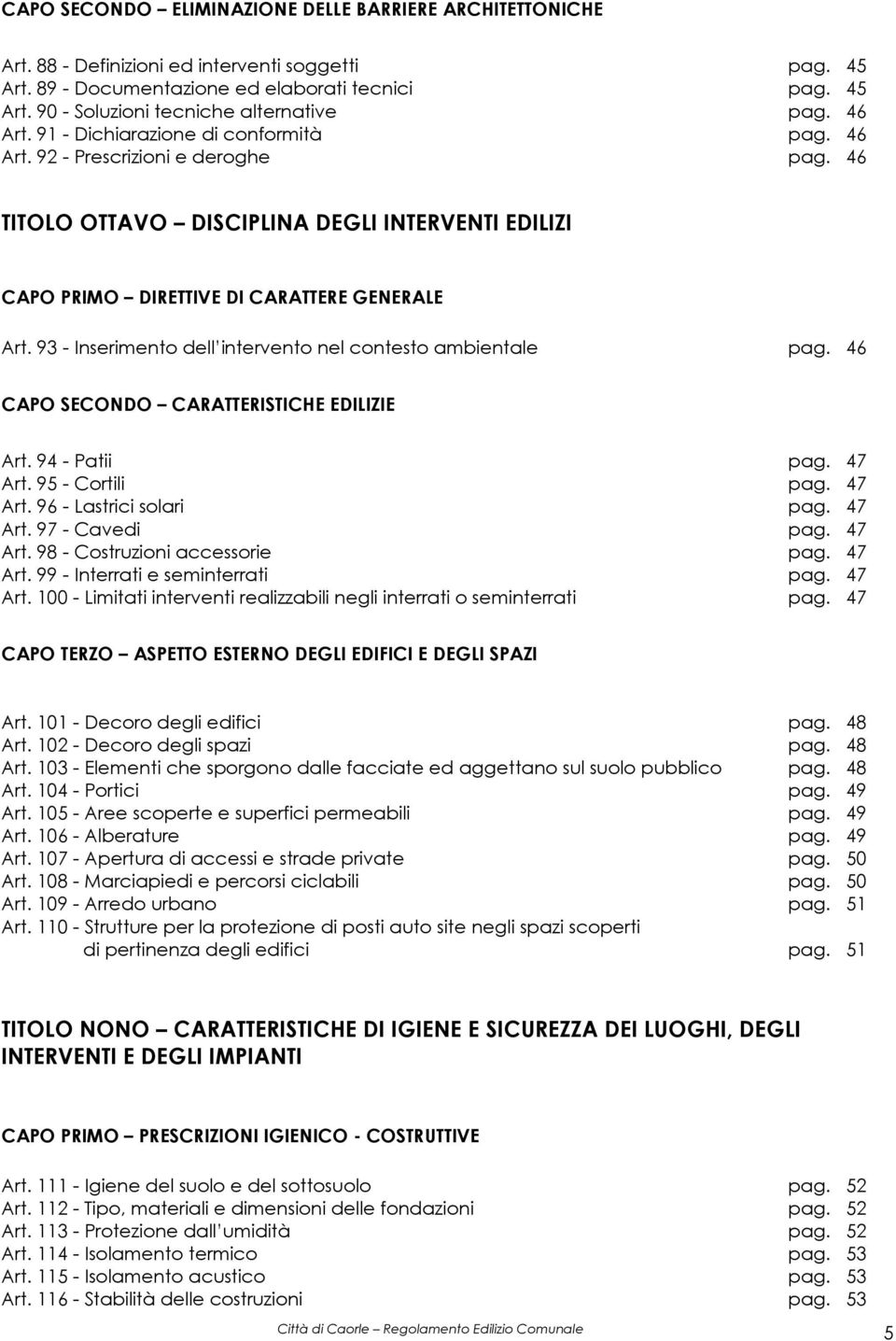 CAPO SECONDO – ELIMINAZIONE DELLE BARRIERE ARCHITETTONICHE

Art. 88 - Definizioni ed interventi soggetti pag. 45
Art. 89 - Documentazione ed elaborati tecnici pag. 45
Art. 90 - Soluzioni tecniche alternative pag. 46
Art. 91 - Dichiarazione di conformità pag. 46
Art. 92 - Prescrizioni e deroghe pag. 46

TITOLO OTTAVO – DISCIPLINA DEGLI INTERVENTI EDILIZI

CAPO PRIMO – DIRETTIVE DI CARATTERE GENERALE

Art. 93 - Inserimento dell'intervento nel contesto ambientale pag. 46

CAPO SECONDO – CARATTERISTICHE EDILIZIE

Art. 94 - Patii pag. 47
Art. 95 - Cortili pag. 47
Art. 96 - Lastrici solari pag. 47
Art. 97 - Cavedi pag. 47
Art. 98 - Costruzioni accessorie pag. 47
Art. 99 - Interrati e seminterrati pag. 47
Art. 100 - Limitati interventi realizzabili negli interrati o seminterrati pag. 47

CAPO TERZO – ASPETTO ESTERNO DEGLI EDIFICI E DEGLI SPAZI

Art. 101 - Decoro degli edifici pag. 48
Art. 102 - Decoro degli spazi pag. 48
Art. 103 - Elementi che sporgono dalle facciate ed aggettano sul suolo pubblico pag. 48
Art. 104 - Portici pag. 49
Art. 105 - Aree scoperte e superfici permeabili pag. 49
Art. 106 - Alberature pag. 49
Art. 107 - Apertura di accessi e strade private pag. 50
Art. 108 - Marciapiedi e percorsi ciclabili pag. 50
Art. 109 - Arredo urbano pag. 51
Art. 110 - Strutture per la protezione di posti auto site negli spazi scoperti di pertinenza degli edifici pag. 51

TITOLO NONO – CARATTERISTICHE DI IGIENE E SICUREZZA DEI LUOGHI, DEGLI INTERVENTI E DEGLI IMPIANTI

CAPO PRIMO – PRESCRIZIONI IGIENICO - COSTRUTTIVE

Art. 111 - Igiene del suolo e del sottosuolo pag. 52
Art. 112 - Tipo, materiali e dimensioni delle fondazioni pag. 52
Art. 113 - Protezione dall'umidità pag. 52
Art. 114 - Isolamento termico pag. 53
Art. 115 - Isolamento acustico pag. 53
Art. 116 - Stabilità delle costruzioni pag. 53

Città di Caorle – Regolamento Edilizio Comunale 5